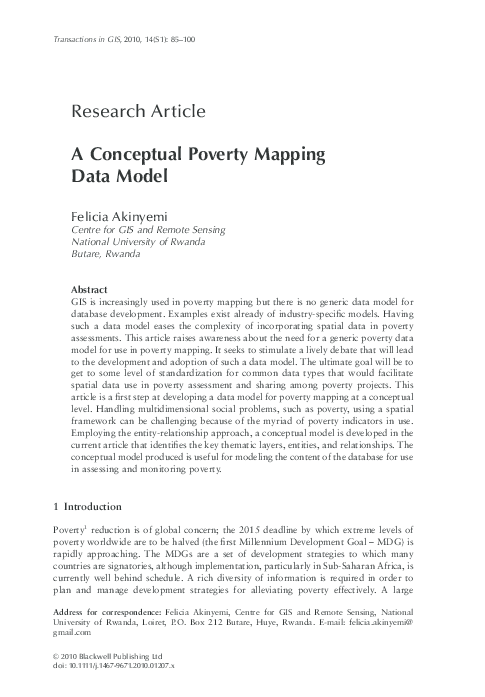 Transactions in GIS, 2010, 14(S1): 85–100

Research Article

A Conceptual Poverty Mapping Data Model

Felicia Akinyemi
Centre for GIS and Remote Sensing
National University of Rwanda
Butare, Rwanda

Abstract
GIS is increasingly used in poverty mapping but there is no generic data model for database development. Examples exist already of industry-specific models. Having such a data model eases the complexity of incorporating spatial data in poverty assessments. This article raises awareness about the need for a generic poverty data model for use in poverty mapping. It seeks to stimulate a lively debate that will lead to the development and adoption of such a data model. The ultimate goal will be to get to some level of standardization for common data types that would facilitate spatial data use in poverty assessment and sharing among poverty projects. This article is a first step at developing a data model for poverty mapping at a conceptual level. Handling multidimensional social problems, such as poverty, using a spatial framework can be challenging because of the myriad of poverty indicators in use. Employing the entity-relationship approach, a conceptual model is developed in the current article that identifies the key thematic layers, entities, and relationships. The conceptual model produced is useful for modeling the content of the database for use in assessing and monitoring poverty.

1 Introduction

Poverty$^1$ reduction is of global concern; the 2015 deadline by which extreme levels of poverty worldwide are to be halved (the first Millennium Development Goal – MDG) is rapidly approaching. The MDGs are a set of development strategies to which many countries are signatories, although implementation, particularly in Sub-Saharan Africa, is currently well behind schedule. A rich diversity of information is required in order to plan and manage development strategies for alleviating poverty effectively. A large

Address for correspondence: Felicia Akinyemi, Centre for GIS and Remote Sensing, National University of Rwanda, Loiret, P.O. Box 212 Butare, Huye, Rwanda. E-mail: felicia.akinyemi@gmail.com

© 2010 Blackwell Publishing Ltd
doi: 10.1111/j.1467-9671.2010.01207.x